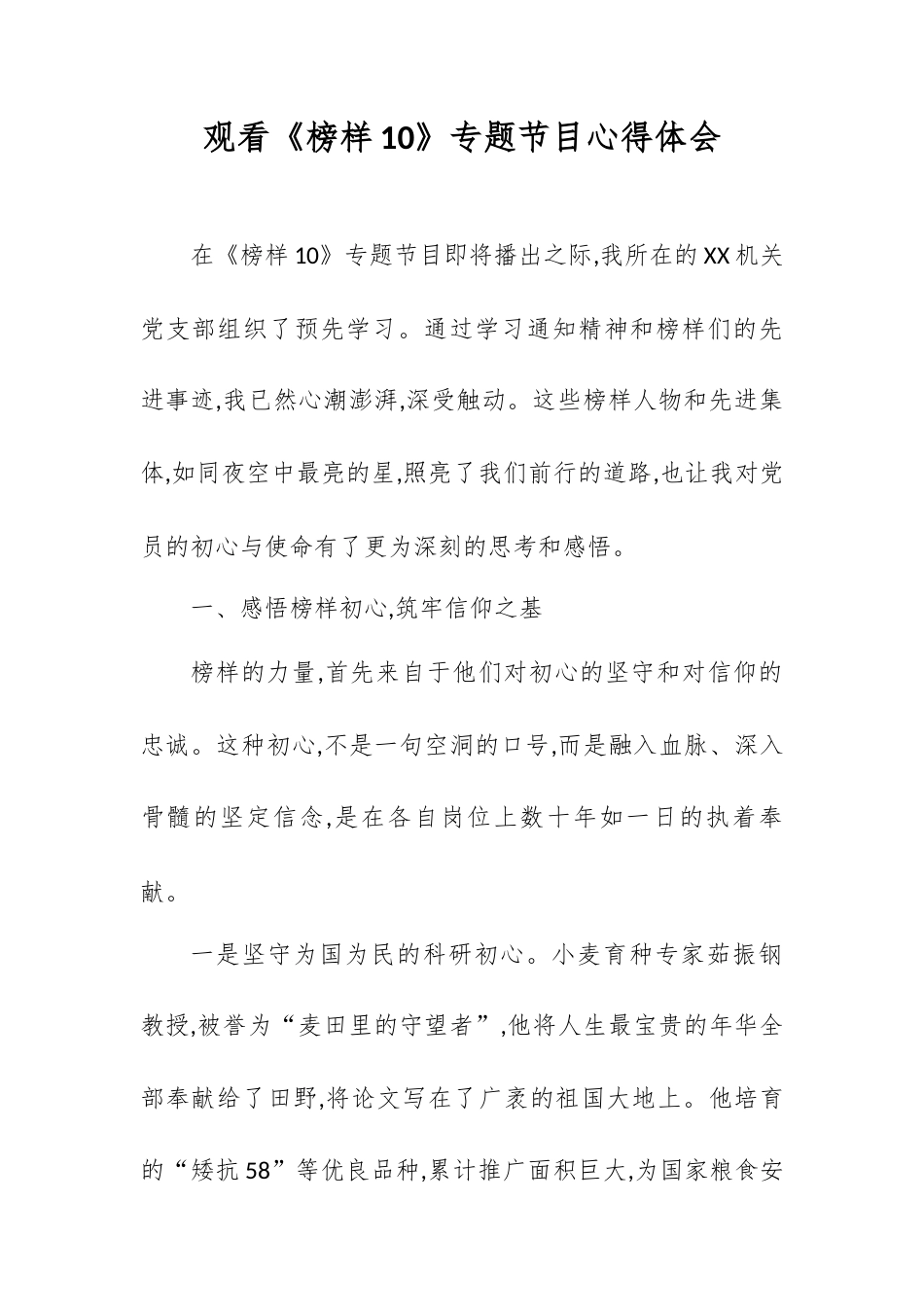 观看《榜样10》专题节目心得体会

在《榜样10》专题节目即将播出之际,我所在的XX机关党支部组织了预先学习。通过学习通知精神和榜样们的先进事迹,我已然心潮澎湃,深受触动。这些榜样人物和先进集体,如同夜空中最亮的星,照亮了我们前行的道路,也让我对党员的初心与使命有了更为深刻的思考和感悟。

一、感悟榜样初心,筑牢信仰之基

榜样的力量,首先来自于他们对初心的坚守和对信仰的忠诚。这种初心,不是一句空洞的口号,而是融入血脉、深入骨髓的坚定信念,是在各自岗位上数十年如一日的执着奉献。

一是坚守为国为民的科研初心。小麦育种专家茹振钢教授,被誉为“麦田里的守望者”,他将人生最宝贵的年华全部奉献给了田野,将论文写在了广袤的祖国大地上。他培育的“矮抗58”等优良品种,累计推广面积巨大,为国家粮食安